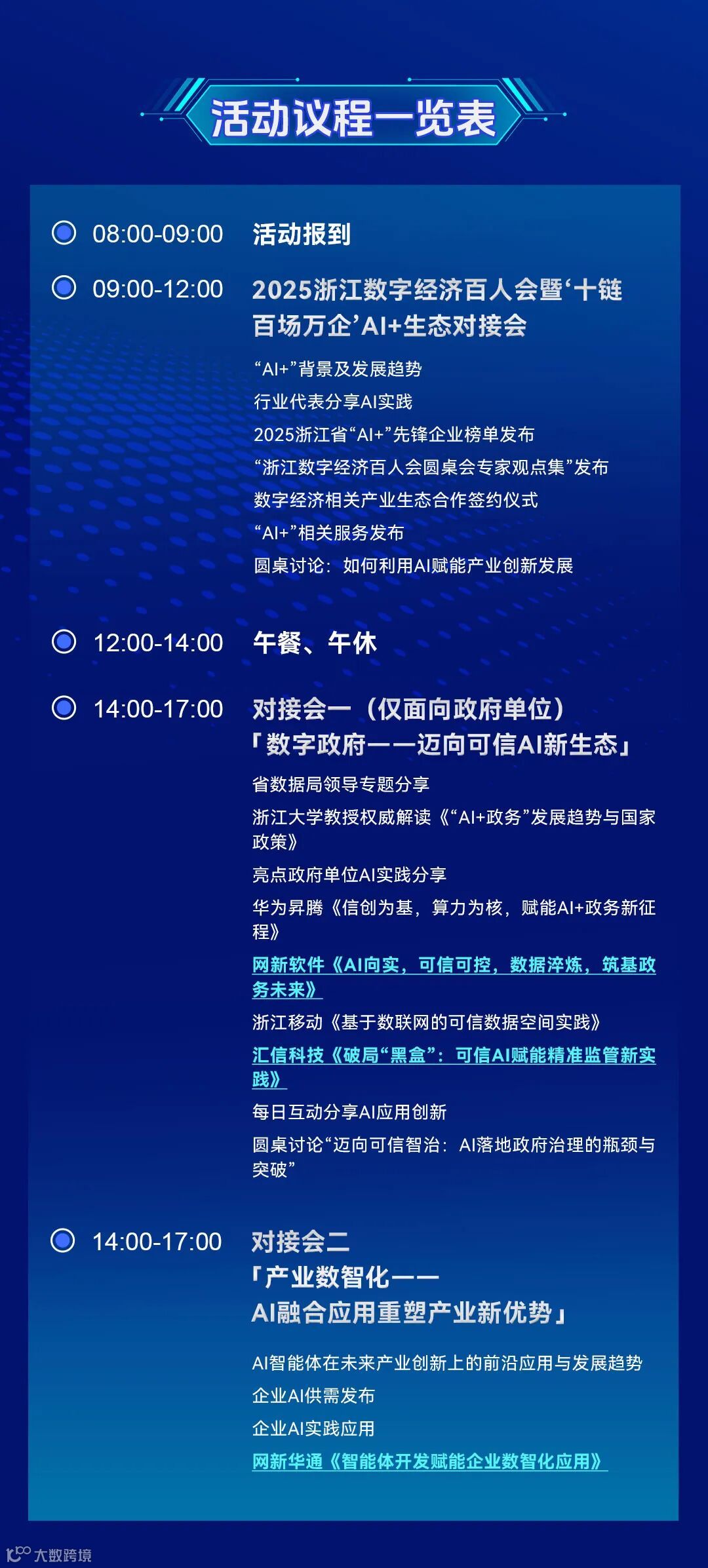 活动议程一览表

08:00-09:00 活动报到

09:00-12:00 2025浙江数字经济百人会暨‘十链百场万企’AI+生态对接会

“AI+”背景及发展趋势
行业代表分享AI实践
2025浙江省“AI+”先锋企业榜单发布
“浙江数字经济百人会圆桌会专家观点集”发布
数字经济相关产业生态合作签约仪式
“AI+”相关服务发布
圆桌讨论：如何利用AI赋能产业创新发展

12:00-14:00 午餐、午休

14:00-17:00 对接会一（仅面向政府单位）
「数字政府——迈向可信AI新生态」

省数据局领导专题分享
浙江大学教授权威解读《“AI+政务”发展趋势与国家政策》
亮点政府单位AI实践分享
华为昇腾《信创为基，算力为核，赋能AI+政务新征程》
网新软件《AI向实，可信可控，数据淬炼，筑基政务未来》
浙江移动《基于数联网的可信数据空间实践》
汇信科技《破局“黑盒”：可信AI赋能精准监管新实践》
每日互动分享AI应用创新
圆桌讨论“迈向可信智治：AI落地政府治理的瓶颈与突破”

14:00-17:00 对接会二
「产业数智化——
AI融合应用重塑产业新优势」

AI智能体在未来产业创新上的前沿应用与发展趋势
企业AI供需发布
企业AI实践应用
网新华通《智能体开发赋能企业数智化应用》

大数跨境